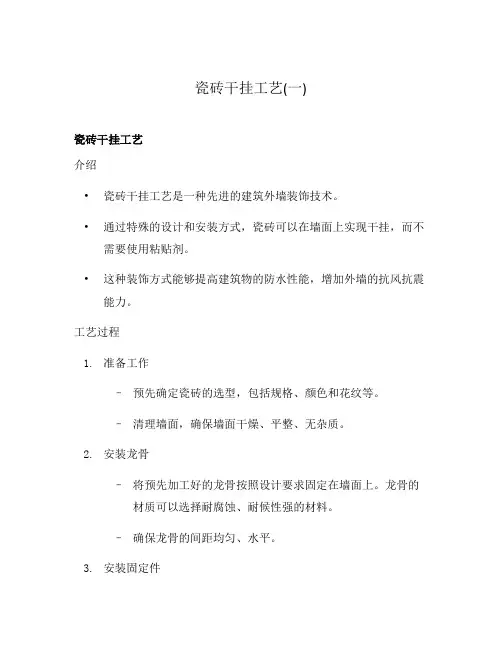 瓷砖干挂工艺(一)

瓷砖干挂工艺

介绍

• 瓷砖干挂工艺是一种先进的建筑外墙装饰技术。

• 通过特殊的设计和安装方式，瓷砖可以在墙面上实现干挂，而不需要使用粘贴剂。

• 这种装饰方式能够提高建筑物的防水性能，增加外墙的抗风抗震能力。

工艺过程

1. 准备工作

– 预先确定瓷砖的选型，包括规格、颜色和花纹等。

– 清理墙面，确保墙面干燥、平整、无杂质。

2. 安装龙骨

– 将预先加工好的龙骨按照设计要求固定在墙面上。龙骨的材质可以选择耐腐蚀、耐候性强的材料。

– 确保龙骨的间距均匀、水平。

3. 安装固定件